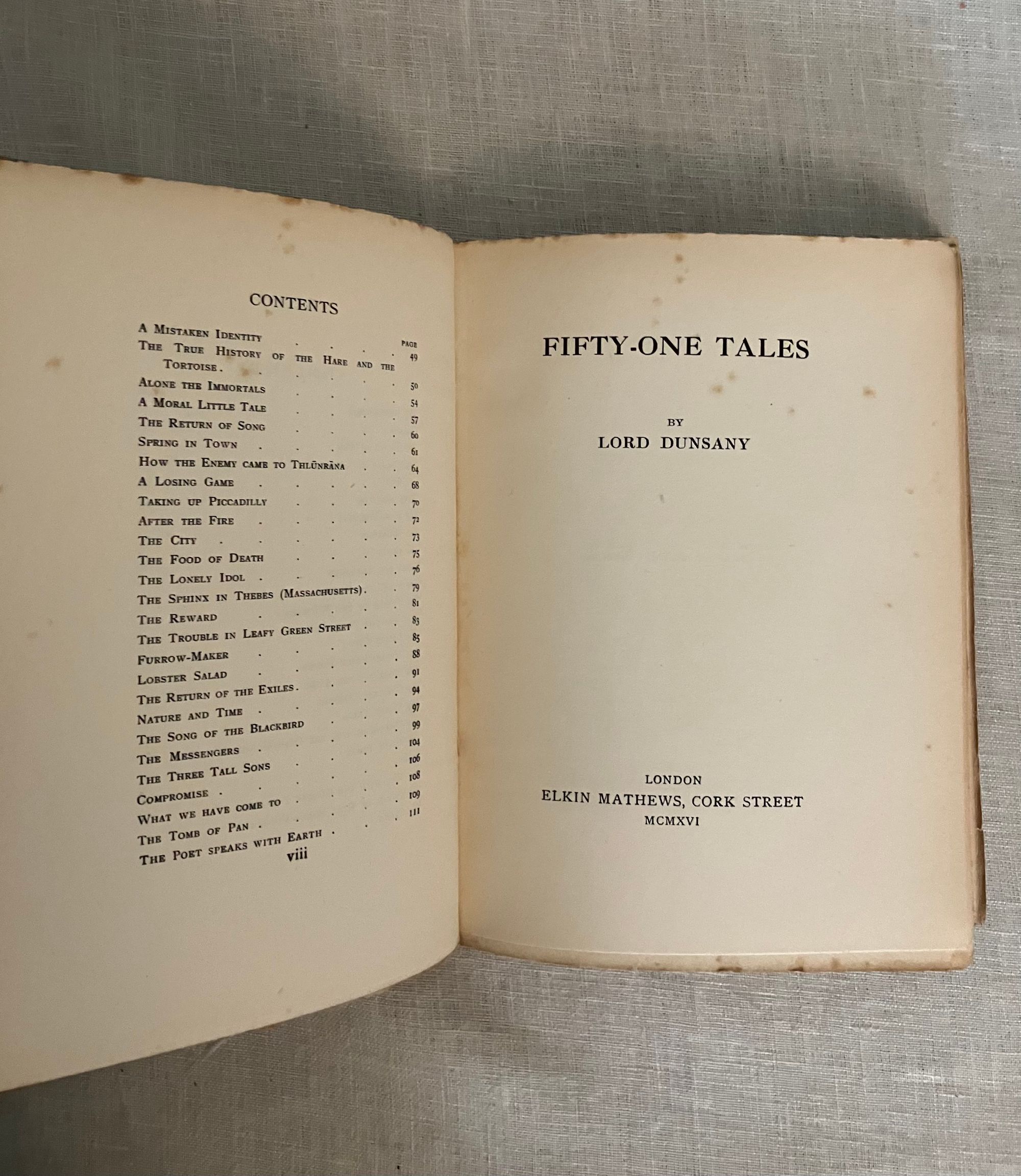 CONTENTS

| | PAGE |
|---|---|
| A Mistaken Identity | 49 |
| The True History of the Hare and the Tortoise | 50 |
| Alone the Immortals | 54 |
| A Moral Little Tale | 57 |
| The Return of Song | 60 |
| Spring in Town | 61 |
| How the Enemy came to Thlūnrāna | 64 |
| A Losing Game | 68 |
| Taking up Piccadilly | 70 |
| After the Fire | 72 |
| The City | 73 |
| The Food of Death | 75 |
| The Lonely Idol | 76 |
| The Sphinx in Thebes (Massachusetts) | 79 |
| The Reward | 81 |
| The Trouble in Leafy Green Street | 83 |
| Furrow-Maker | 85 |
| Lobster Salad | 88 |
| The Return of the Exiles | 91 |
| Nature and Time | 94 |
| The Song of the Blackbird | 97 |
| The Messengers | 99 |
| The Three Tall Sons | 104 |
| Compromise | 106 |
| What we have come to | 108 |
| The Tomb of Pan | 109 |
| The Poet speaks with Earth | 111 |

viii

FIFTY-ONE TALES

BY
LORD DUNSANY

LONDON
ELKIN MATHEWS, CORK STREET
MCMXVI